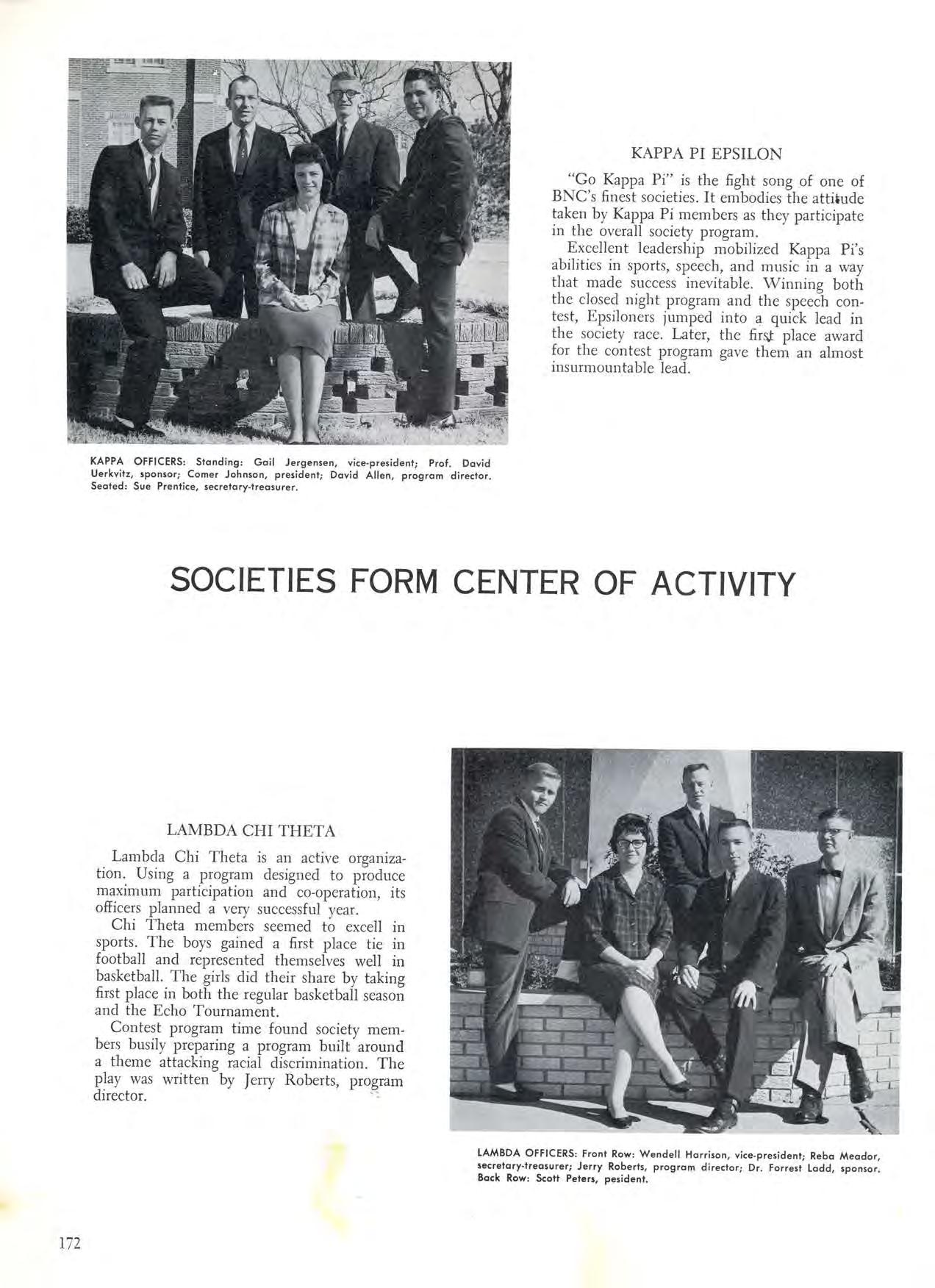 KAPPA PI EPSILON

"Go Kappa Pi" is the fight song of one of BNC's finest societies. It embodies the attitude taken by Kappa Pi members as they participate in the overall society program.

Excellent leadership mobilized Kappa Pi's abilities in sports, speech, and music in a way that made success inevitable. Winning both the closed night program and the speech contest, Epsiloners jumped into a quick lead in the society race. Later, the first place award for the contest program gave them an almost insurmountable lead.

KAPPA OFFICERS: Standing: Gail Jergensen, vice-president; Prof. David Uerkvitz, sponsor; Comer Johnson, president; David Allen, program director. Seated: Sue Prentice, secretary-treasurer.

SOCIETIES FORM CENTER OF ACTIVITY

LAMBDA CHI THETA

Lambda Chi Theta is an active organization. Using a program designed to produce maximum participation and co-operation, its officers planned a very successful year.

Chi Theta members seemed to excell in sports. The boys gained a first place tie in football and represented themselves well in basketball. The girls did their share by taking first place in both the regular basketball season and the Echo Tournament.

Contest program time found society members busily preparing a program built around a theme attacking racial discrimination. The play was written by Jerry Roberts, program director.

LAMBDA OFFICERS: Front Row: Wendell Harrison, vice-president; Reba Meador, secretary-treasurer; Jerry Roberts, program director; Dr. Forrest Ladd, sponsor. Back Row: Scott Peters, pesident.

172